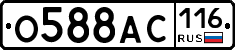 О588АС 116 RUS